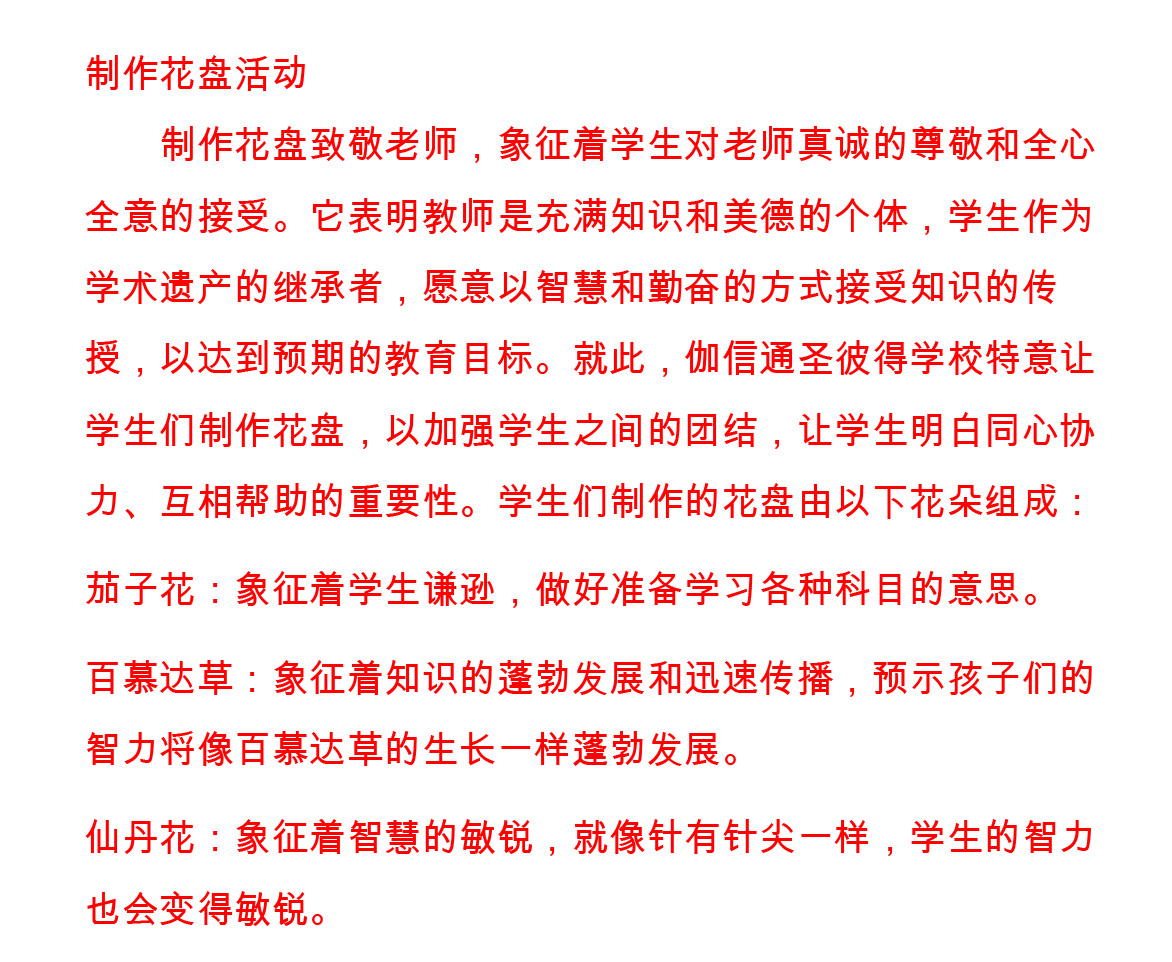 制作花盘活动

制作花盘致敬老师，象征着学生对老师真诚的尊敬和全心全意的接受。它表明教师是充满知识和美德的个体，学生作为学术遗产的继承者，愿意以智慧和勤奋的方式接受知识的传授，以达到预期的教育目标。就此，伽信通圣彼得学校特意让学生们制作花盘，以加强学生之间的团结，让学生明白同心协力、互相帮助的重要性。学生们制作的花盘由以下花朵组成：

茄子花：象征着学生谦逊，做好准备学习各种科目的意思。

百慕达草：象征着知识的蓬勃发展和迅速传播，预示孩子们的智力将像百慕达草的生长一样蓬勃发展。

仙丹花：象征着智慧的敏锐，就像针有针尖一样，学生的智力也会变得敏锐。